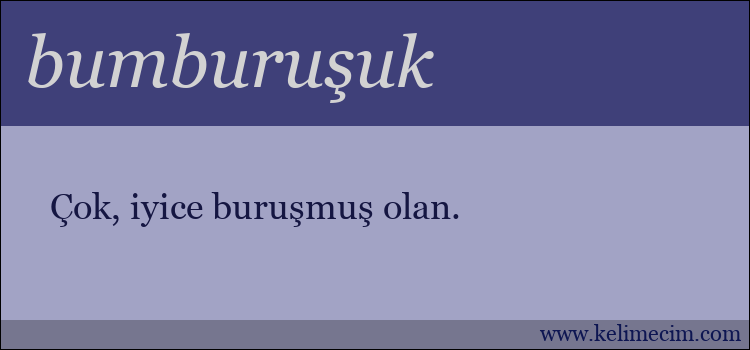 bumburuşuk

Çok, iyice buruşmuş olan.

www.kelimecim.com